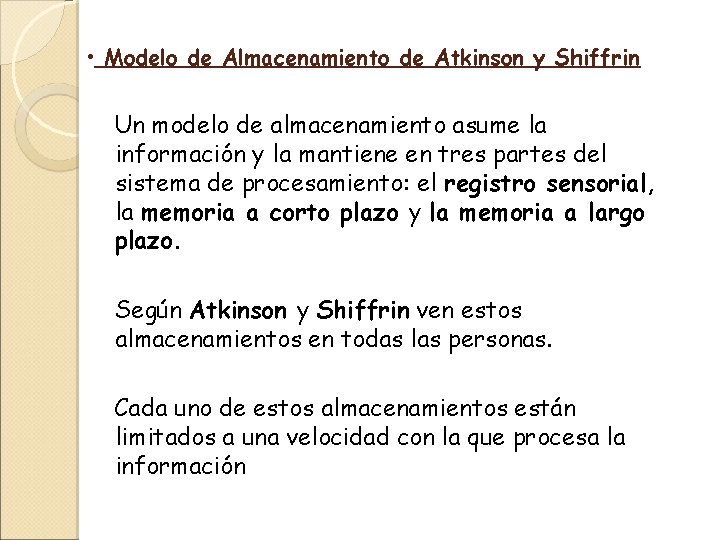 • Modelo de Almacenamiento de Atkinson y Shiffrin

Un modelo de almacenamiento asume la información y la mantiene en tres partes del sistema de procesamiento: el registro sensorial, la memoria a corto plazo y la memoria a largo plazo.

Según Atkinson y Shiffrin ven estos almacenamientos en todas las personas.

Cada uno de estos almacenamientos están limitados a una velocidad con la que procesa la información